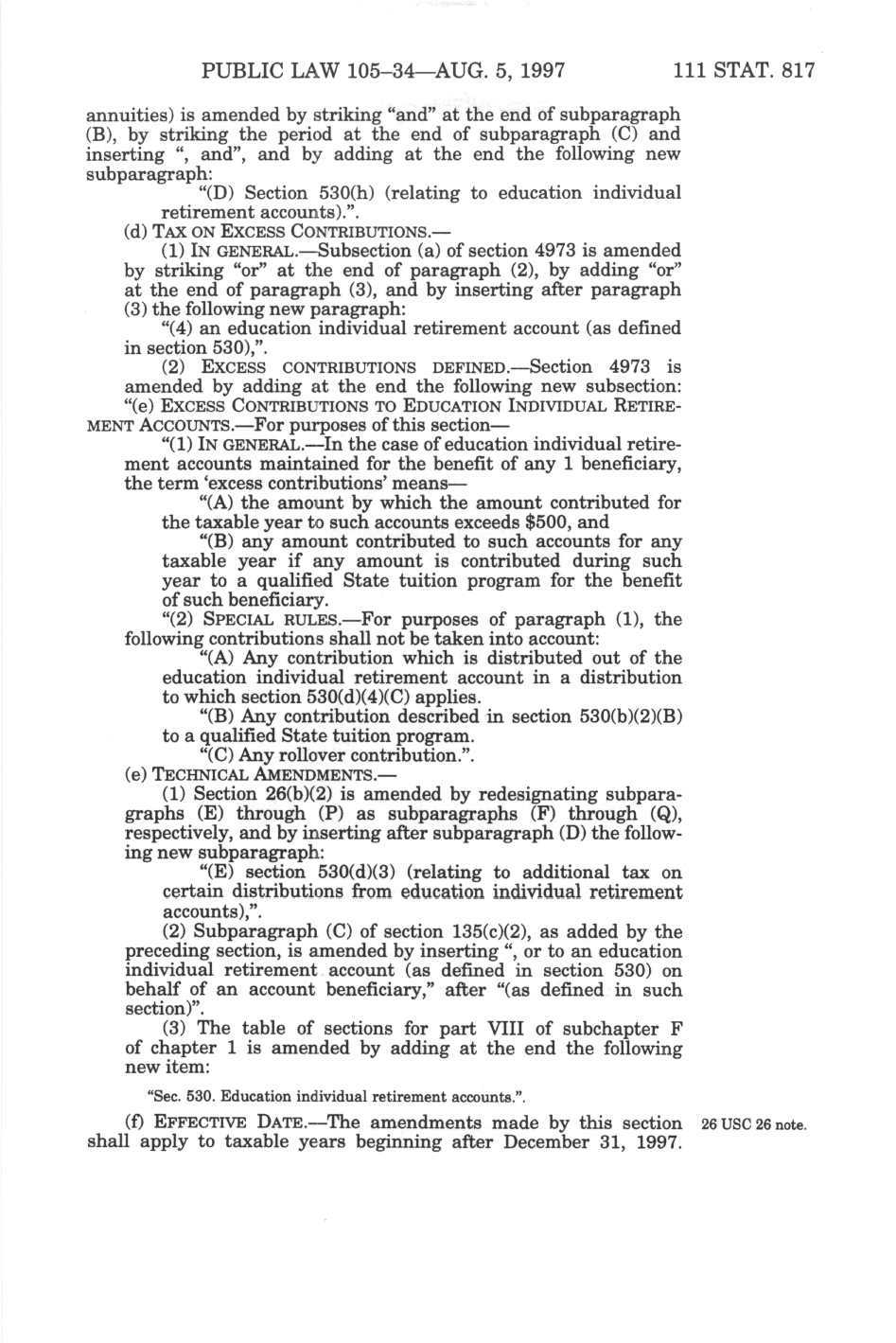 PUBLIC LAW 105–34—AUG. 5, 1997 111 STAT. 817

annuities) is amended by striking "and" at the end of subparagraph (B), by striking the period at the end of subparagraph (C) and inserting ", and", and by adding at the end the following new subparagraph:

"(D) Section 530(h) (relating to education individual retirement accounts).".

(d) TAX ON EXCESS CONTRIBUTIONS.—

(1) IN GENERAL.—Subsection (a) of section 4973 is amended by striking "or" at the end of paragraph (2), by adding "or" at the end of paragraph (3), and by inserting after paragraph (3) the following new paragraph:

"(4) an education individual retirement account (as defined in section 530),".

(2) EXCESS CONTRIBUTIONS DEFINED.—Section 4973 is amended by adding at the end the following new subsection:

"(e) EXCESS CONTRIBUTIONS TO EDUCATION INDIVIDUAL RETIREMENT ACCOUNTS.—For purposes of this section—

"(1) IN GENERAL.—In the case of education individual retirement accounts maintained for the benefit of any 1 beneficiary, the term 'excess contributions' means—

"(A) the amount by which the amount contributed for the taxable year to such accounts exceeds $500, and

"(B) any amount contributed to such accounts for any taxable year if any amount is contributed during such year to a qualified State tuition program for the benefit of such beneficiary.

"(2) SPECIAL RULES.—For purposes of paragraph (1), the following contributions shall not be taken into account:

"(A) Any contribution which is distributed out of the education individual retirement account in a distribution to which section 530(d)(4)(C) applies.

"(B) Any contribution described in section 530(b)(2)(B) to a qualified State tuition program.

"(C) Any rollover contribution.".

(e) TECHNICAL AMENDMENTS.—

(1) Section 26(b)(2) is amended by redesignating subparagraphs (E) through (P) as subparagraphs (F) through (Q), respectively, and by inserting after subparagraph (D) the following new subparagraph:

"(E) section 530(d)(3) (relating to additional tax on certain distributions from education individual retirement accounts),".

(2) Subparagraph (C) of section 135(c)(2), as added by the preceding section, is amended by inserting ", or to an education individual retirement account (as defined in section 530) on behalf of an account beneficiary," after "(as defined in such section)".

(3) The table of sections for part VIII of subchapter F of chapter 1 is amended by adding at the end the following new item:

"Sec. 530. Education individual retirement accounts.".

(f) EFFECTIVE DATE.—The amendments made by this section shall apply to taxable years beginning after December 31, 1997.

26 USC 26 note.